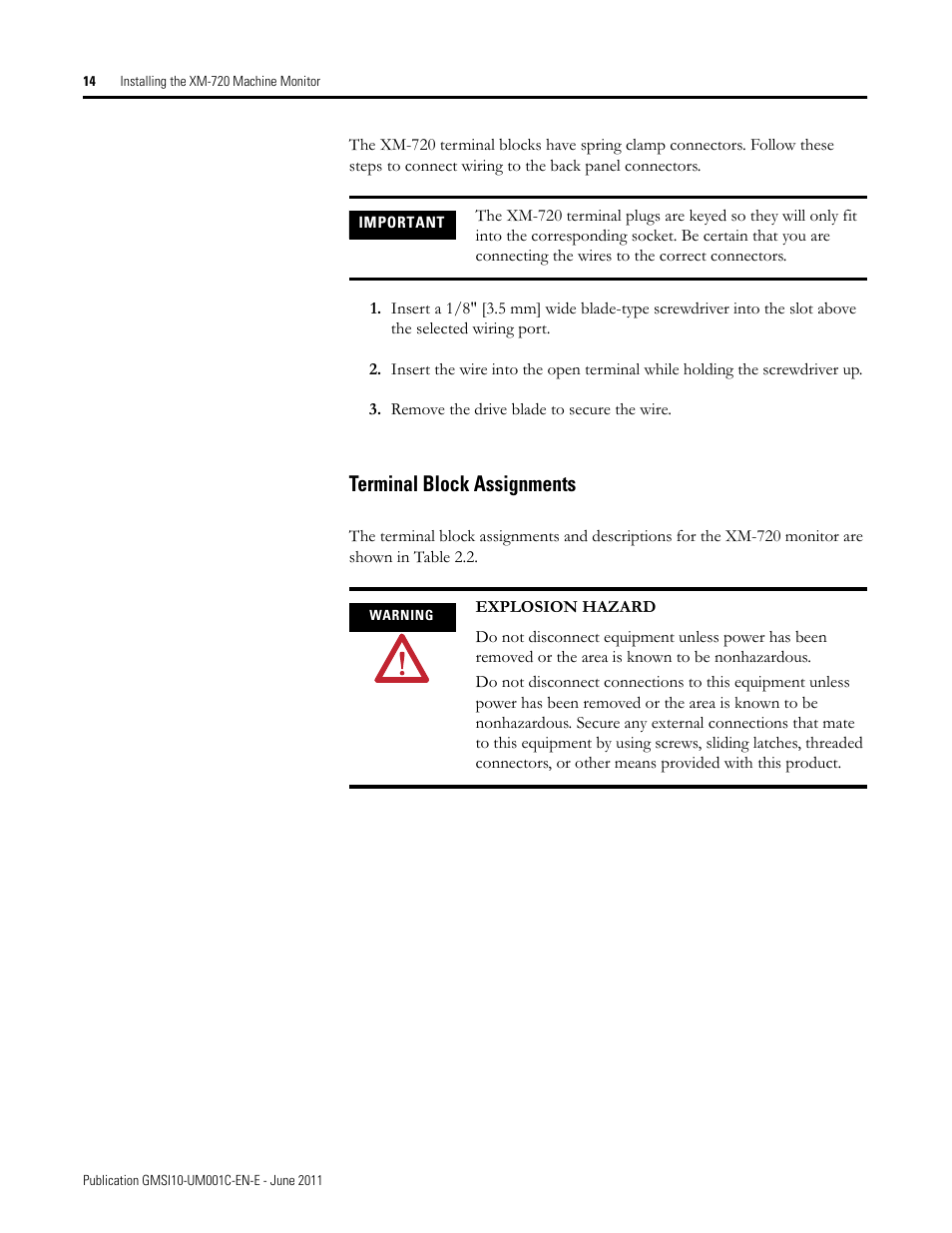 14 Installing the XM-720 Machine Monitor

The XM-720 terminal blocks have spring clamp connectors. Follow these steps to connect wiring to the back panel connectors.

IMPORTANT

The XM-720 terminal plugs are keyed so they will only fit into the corresponding socket. Be certain that you are connecting the wires to the correct connectors.

1. Insert a 1/8" [3.5 mm] wide blade-type screwdriver into the slot above the selected wiring port.

2. Insert the wire into the open terminal while holding the screwdriver up.

3. Remove the drive blade to secure the wire.

Terminal Block Assignments

The terminal block assignments and descriptions for the XM-720 monitor are shown in Table 2.2.

WARNING

EXPLOSION HAZARD

Do not disconnect equipment unless power has been removed or the area is known to be nonhazardous.

Do not disconnect connections to this equipment unless power has been removed or the area is known to be nonhazardous. Secure any external connections that mate to this equipment by using screws, sliding latches, threaded connectors, or other means provided with this product.

Publication GMSI10-UM001C-EN-E - June 2011